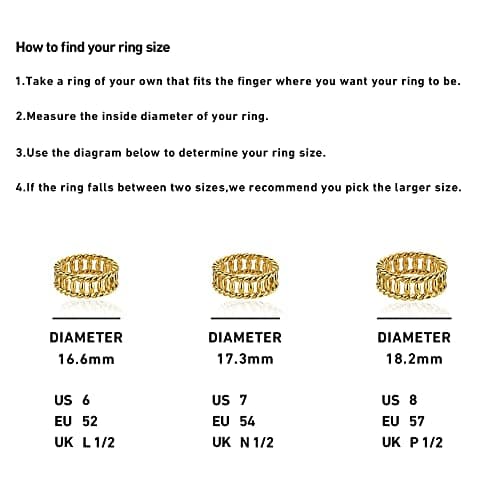 How to find your ring size

1.Take a ring of your own that fits the finger where you want your ring to be.

2.Measure the inside diameter of your ring.

3.Use the diagram below to determine your ring size.

4.If the ring falls between two sizes,we recommend you pick the larger size.

DIAMETER
16.6mm

US 6
EU 52
UK L 1/2

DIAMETER
17.3mm

US 7
EU 54
UK N 1/2

DIAMETER
18.2mm

US 8
EU 57
UK P 1/2